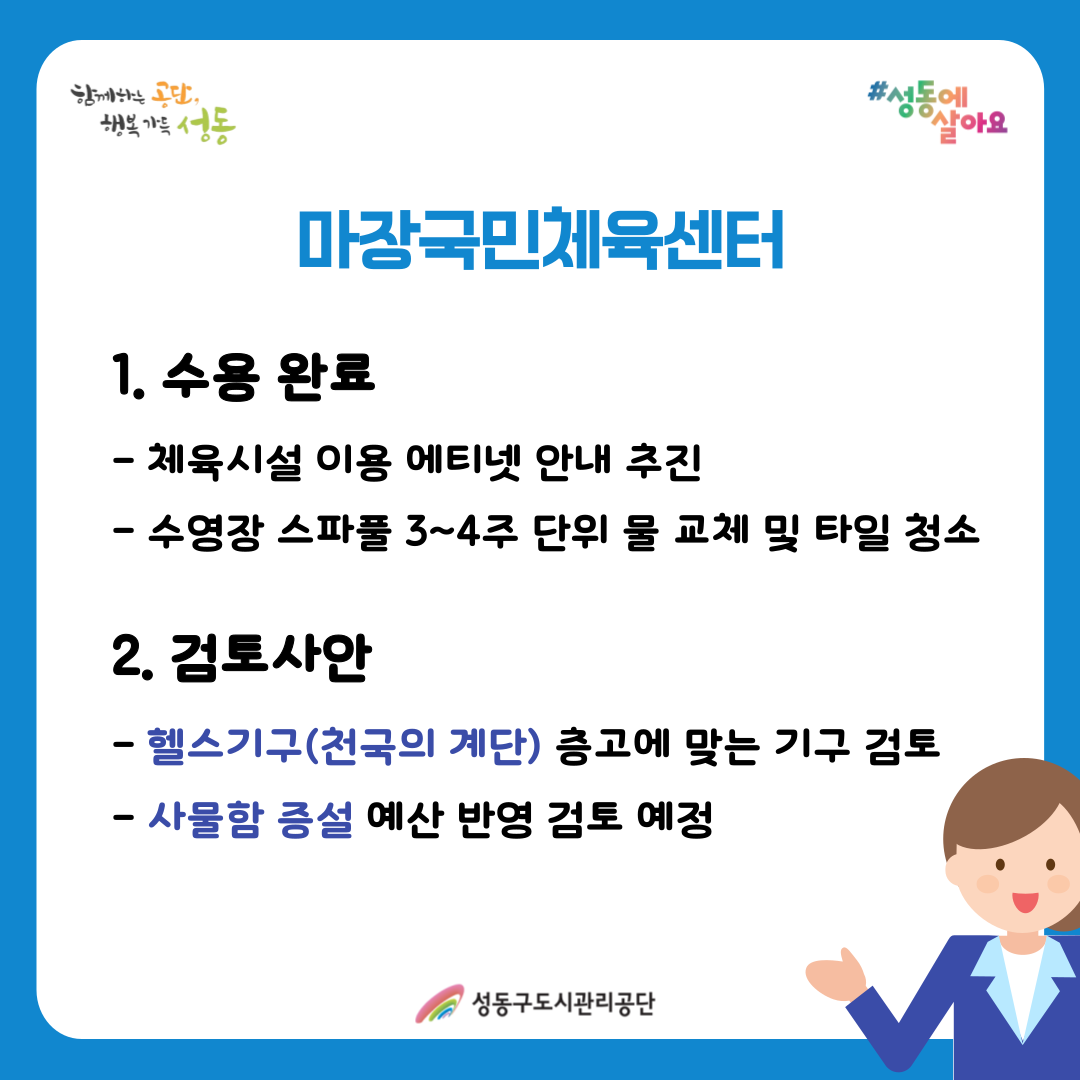 함께하는 공단,
행복 가득 성동

#성동에
살아요

마장국민체육센터

1. 수용 완료

- 체육시설 이용 에티넷 안내 추진

- 수영장 스파풀 3~4주 단위 물 교체 및 타일 청소

2. 검토사안

- 헬스기구(천국의 계단) 층고에 맞는 기구 검토

- 사물함 증설 예산 반영 검토 예정

성동구도시관리공단